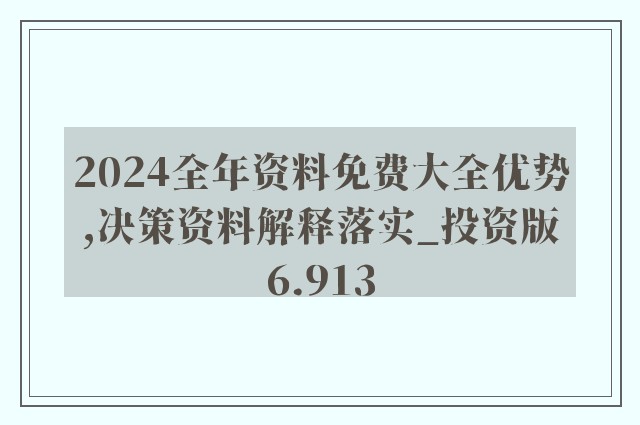 2024全年资料免费大全优势,决策资料解释落实_投资版6.913